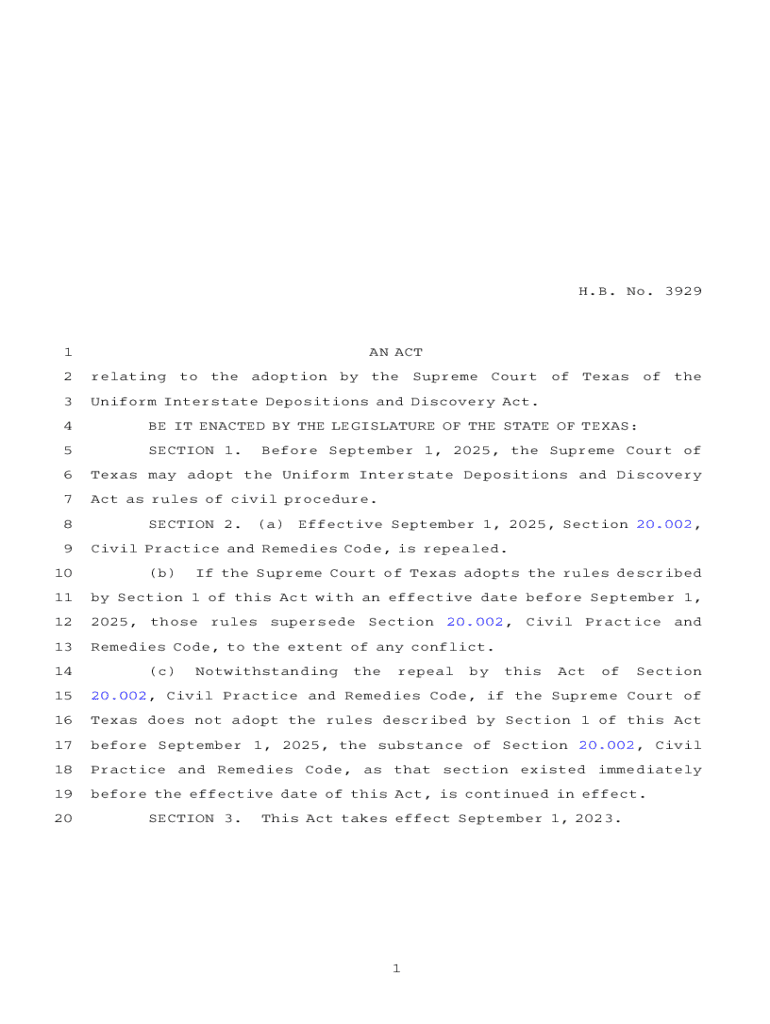 H.B. No. 3929

1 AN ACT
2 relating to the adoption by the Supreme Court of Texas of the
3 Uniform Interstate Depositions and Discovery Act.
4 BE IT ENACTED BY THE LEGISLATURE OF THE STATE OF TEXAS:
5 SECTION 1. Before September 1, 2025, the Supreme Court of
6 Texas may adopt the Uniform Interstate Depositions and Discovery
7 Act as rules of civil procedure.
8 SECTION 2. (a) Effective September 1, 2025, Section 20.002,
9 Civil Practice and Remedies Code, is repealed.
10 (b) If the Supreme Court of Texas adopts the rules described
11 by Section 1 of this Act with an effective date before September 1,
12 2025, those rules supersede Section 20.002, Civil Practice and
13 Remedies Code, to the extent of any conflict.
14 (c) Notwithstanding the repeal by this Act of Section
15 20.002, Civil Practice and Remedies Code, if the Supreme Court of
16 Texas does not adopt the rules described by Section 1 of this Act
17 before September 1, 2025, the substance of Section 20.002, Civil
18 Practice and Remedies Code, as that section existed immediately
19 before the effective date of this Act, is continued in effect.
20 SECTION 3. This Act takes effect September 1, 2023.

1